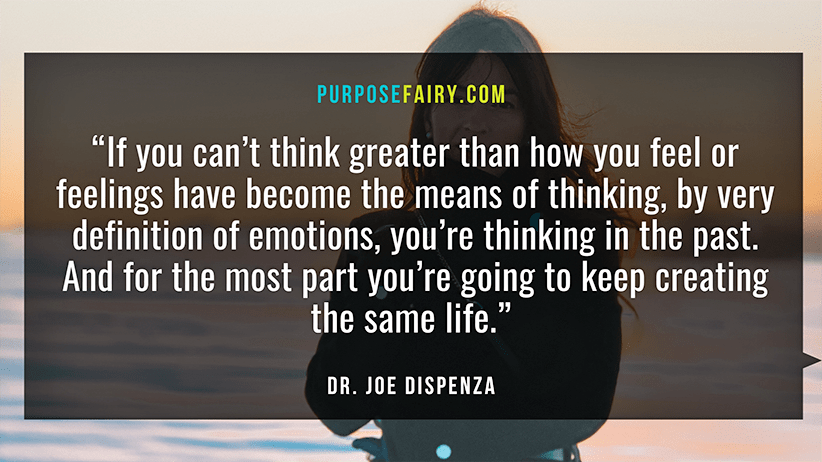 PURPOSEFAIRY.COM

“If you can’t think greater than how you feel or feelings have become the means of thinking, by very definition of emotions, you’re thinking in the past. And for the most part you’re going to keep creating the same life.”

DR. JOE DISPENZA